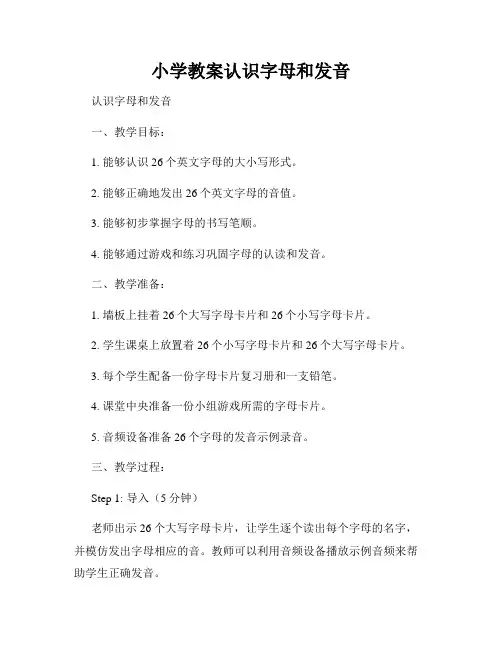 小学教案认识字母和发音

认识字母和发音

一、教学目标：

1. 能够认识 26 个英文字母的大小写形式。

2. 能够正确地发出 26 个英文字母的音值。

3. 能够初步掌握字母的书写笔顺。

4. 能够通过游戏和练习巩固字母的认读和发音。

二、教学准备：

1. 墙板上挂着 26 个大写字母卡片和 26 个小写字母卡片。

2. 学生课桌上放置着 26 个小写字母卡片和 26 个大写字母卡片。

3. 每个学生配备一份字母卡片复习册和一支铅笔。

4. 课堂中央准备一份小组游戏所需的字母卡片。

5. 音频设备准备 26 个字母的发音示例录音。

三、教学过程：

Step 1: 导入（5 分钟）

老师出示 26 个大写字母卡片，让学生逐个读出每个字母的名字，并模仿发出字母相应的音。教师可以利用音频设备播放示例音频来帮助学生正确发音。